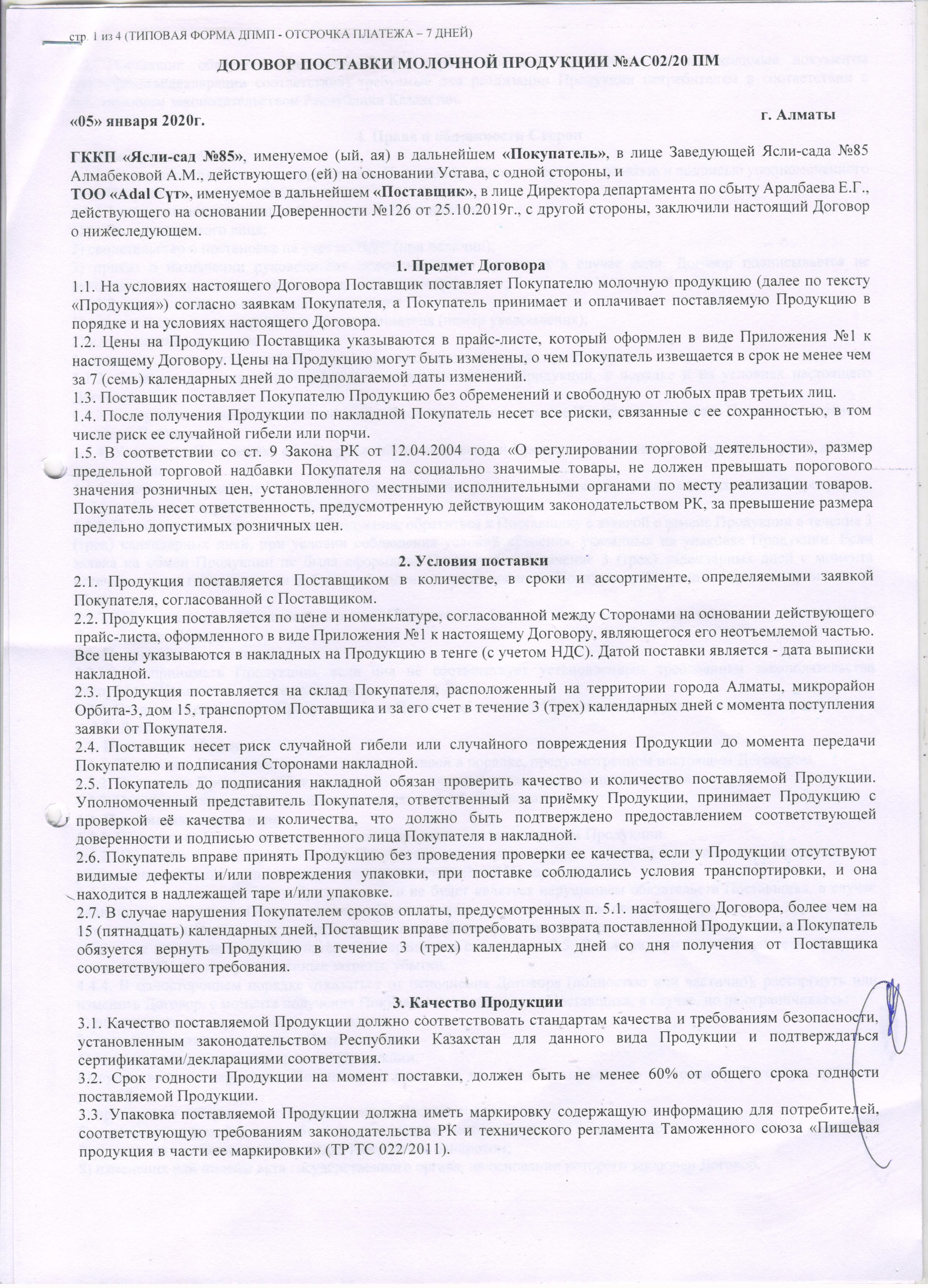 стр. 1 из 4 (ТИПОВАЯ ФОРМА ДПМП - ОТСРОЧКА ПЛАТЕЖА – 7 ДНЕЙ)

ДОГОВОР ПОСТАВКИ МОЛОЧНОЙ ПРОДУКЦИИ №АС02/20 ПМ

«05» января 2020г. г. Алматы

ГККП «Ясли-сад №85», именуемое (ый, ая) в дальнейшем «Покупатель», в лице Заведующей Ясли-сада №85 Алмабековой А.М., действующего (ей) на основании Устава, с одной стороны, и ТОО «Adal Сүт», именуемое в дальнейшем «Поставщик», в лице Директора департамента по сбыту Аралбаева Е.Г., действующего на основании Доверенности №126 от 25.10.2019г., с другой стороны, заключили настоящий Договор о нижеследующем.

1. Предмет Договора

1.1. На условиях настоящего Договора Поставщик поставляет Покупателю молочную продукцию (далее по тексту «Продукция») согласно заявкам Покупателя, а Покупатель принимает и оплачивает поставляемую Продукцию в порядке и на условиях настоящего Договора.
1.2. Цены на Продукцию Поставщика указываются в прайс-листе, который оформлен в виде Приложения №1 к настоящему Договору. Цены на Продукцию могут быть изменены, о чем Покупатель извещается в срок не менее чем за 7 (семь) календарных дней до предполагаемой даты изменений.
1.3. Поставщик поставляет Покупателю Продукцию без обременений и свободную от любых прав третьих лиц.
1.4. После получения Продукции по накладной Покупатель несет все риски, связанные с ее сохранностью, в том числе риск ее случайной гибели или порчи.
1.5. В соответствии со ст. 9 Закона РК от 12.04.2004 года «О регулировании торговой деятельности», размер предельной торговой надбавки Покупателя на социально значимые товары, не должен превышать порогового значения розничных цен, установленного местными исполнительными органами по месту реализации товаров. Покупатель несет ответственность, предусмотренную действующим законодательством РК, за превышение размера предельно допустимых розничных цен.

2. Условия поставки

2.1. Продукция поставляется Поставщиком в количестве, в сроки и ассортименте, определяемыми заявкой Покупателя, согласованной с Поставщиком.
2.2. Продукция поставляется по цене и номенклатуре, согласованной между Сторонами на основании действующего прайс-листа, оформленного в виде Приложения №1 к настоящему Договору, являющегося его неотъемлемой частью. Все цены указываются в накладных на Продукцию в тенге (с учетом НДС). Датой поставки является - дата выписки накладной.
2.3. Продукция поставляется на склад Покупателя, расположенный на территории города Алматы, микрорайон Орбита-3, дом 15, транспортом Поставщика и за его счет в течение 3 (трех) календарных дней с момента поступления заявки от Покупателя.
2.4. Поставщик несет риск случайной гибели или случайного повреждения Продукции до момента передачи Покупателю и подписания Сторонами накладной.
2.5. Покупатель до подписания накладной обязан проверить качество и количество поставляемой Продукции. Уполномоченный представитель Покупателя, ответственный за приёмку Продукции, принимает Продукцию с проверкой её качества и количества, что должно быть подтверждено предоставлением соответствующей доверенности и подписью ответственного лица Покупателя в накладной.
2.6. Покупатель вправе принять Продукцию без проведения проверки ее качества, если у Продукции отсутствуют видимые дефекты и/или повреждения упаковки, при поставке соблюдались условия транспортировки, и она находится в надлежащей таре и/или упаковке.
2.7. В случае нарушения Покупателем сроков оплаты, предусмотренных п. 5.1. настоящего Договора, более чем на 15 (пятнадцать) календарных дней, Поставщик вправе потребовать возврата поставленной Продукции, а Покупатель обязуется вернуть Продукцию в течение 3 (трех) календарных дней со дня получения от Поставщика соответствующего требования.

3. Качество Продукции

3.1. Качество поставляемой Продукции должно соответствовать стандартам качества и требованиям безопасности, установленным законодательством Республики Казахстан для данного вида Продукции и подтверждаться сертификатами/декларациями соответствия.
3.2. Срок годности Продукции на момент поставки, должен быть не менее 60% от общего срока годности поставляемой Продукции.
3.3. Упаковка поставляемой Продукции должна иметь маркировку содержащую информацию для потребителей, соответствующую требованиям законодательства РК и технического регламента Таможенного союза «Пищевая продукция в части ее маркировки» (ТР ТС 022/2011).